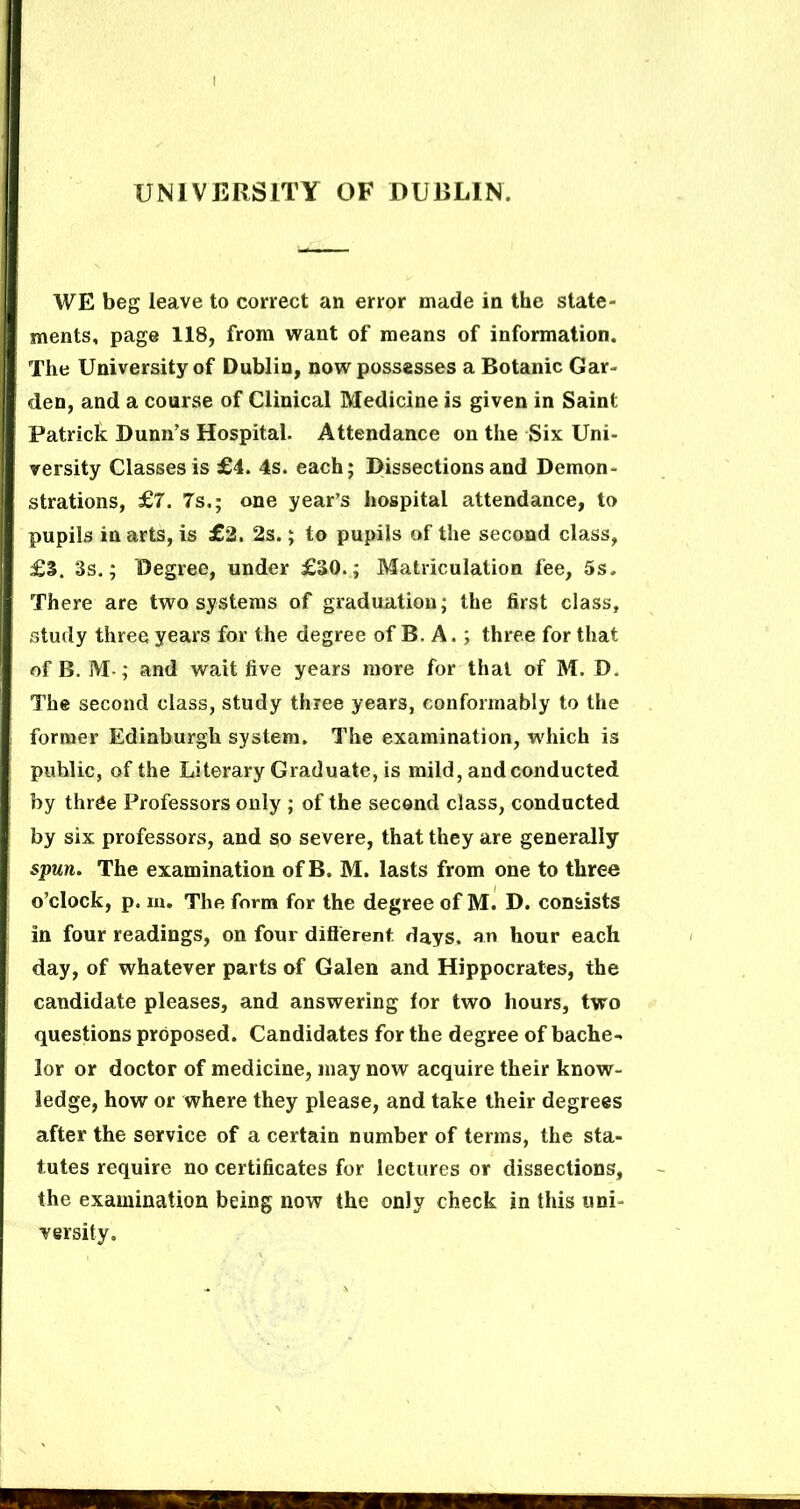 UNIVERSITY OF DUBLIN.

WE beg leave to correct an error made in the statements, page 118, from want of means of information. The University of Dublin, now possesses a Botanic Garden, and a course of Clinical Medicine is given in Saint Patrick Dunn's Hospital. Attendance on the Six University Classes is £4. 4s. each; Dissections and Demonstrations, £7. 7s.; one year's hospital attendance, to pupils in arts, is £2. 2s.; to pupils of the second class, £3. 3s.; Degree, under £30.; Matriculation fee, 5s. There are two systems of graduation; the first class, study three years for the degree of B. A.; three for that of B. M.; and wait five years more for that of M. D. The second class, study three years, conformably to the former Edinburgh system. The examination, which is public, of the Literary Graduate, is mild, and conducted by three Professors only; of the second class, conducted by six professors, and so severe, that they are generally spun. The examination of B. M. lasts from one to three o'clock, p. m. The form for the degree of M. D. consists in four readings, on four different days, an hour each day, of whatever parts of Galen and Hippocrates, the candidate pleases, and answering for two hours, two questions proposed. Candidates for the degree of bachelor or doctor of medicine, may now acquire their knowledge, how or where they please, and take their degrees after the service of a certain number of terms, the statutes require no certificates for lectures or dissections, the examination being now the only check in this university.